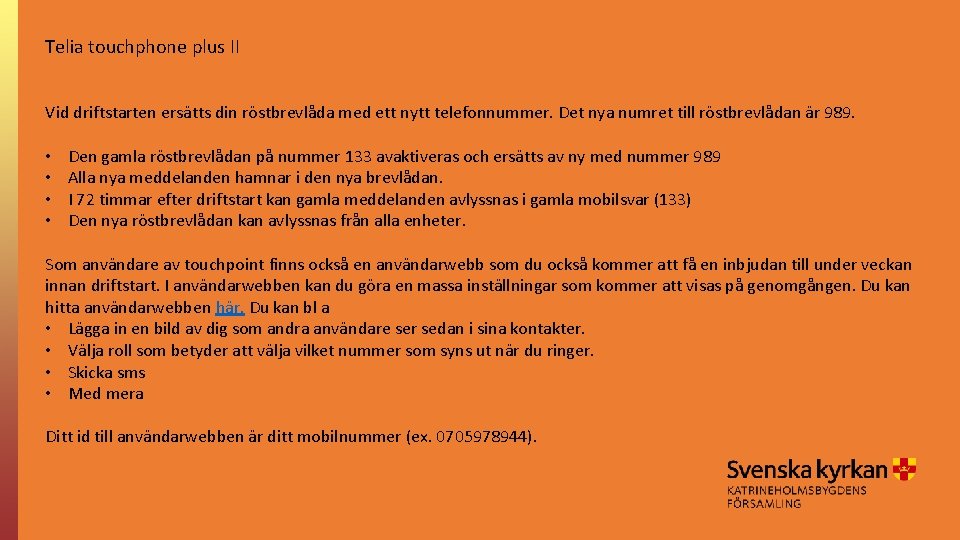 Telia touchphone plus II

Vid driftstarten ersätts din röstbrevlåda med ett nytt telefonnummer. Det nya numret till röstbrevlådan är 989.

• Den gamla röstbrevlådan på nummer 133 avaktiveras och ersätts av ny med nummer 989
• Alla nya meddelanden hamnar i den nya brevlådan.
• I 72 timmar efter driftstart kan gamla meddelanden avlyssnas i gamla mobilsvar (133)
• Den nya röstbrevlådan kan avlyssnas från alla enheter.

Som användare av touchpoint finns också en användarwebb som du också kommer att få en inbjudan till under veckan innan driftstart. I användarwebben kan du göra en massa inställningar som kommer att visas på genomgången. Du kan hitta användarwebben här. Du kan bl a
• Lägga in en bild av dig som andra användare ser sedan i sina kontakter.
• Välja roll som betyder att välja vilket nummer som syns ut när du ringer.
• Skicka sms
• Med mera

Ditt id till användarwebben är ditt mobilnummer (ex. 0705978944).

Svenska kyrkan
KATRINEHOLMSBYGDENS FÖRSAMLING